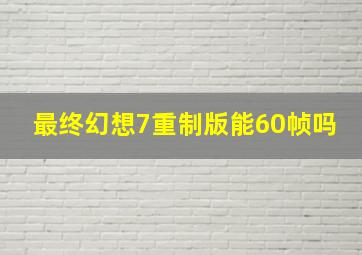 最终幻想7重制版能60帧吗